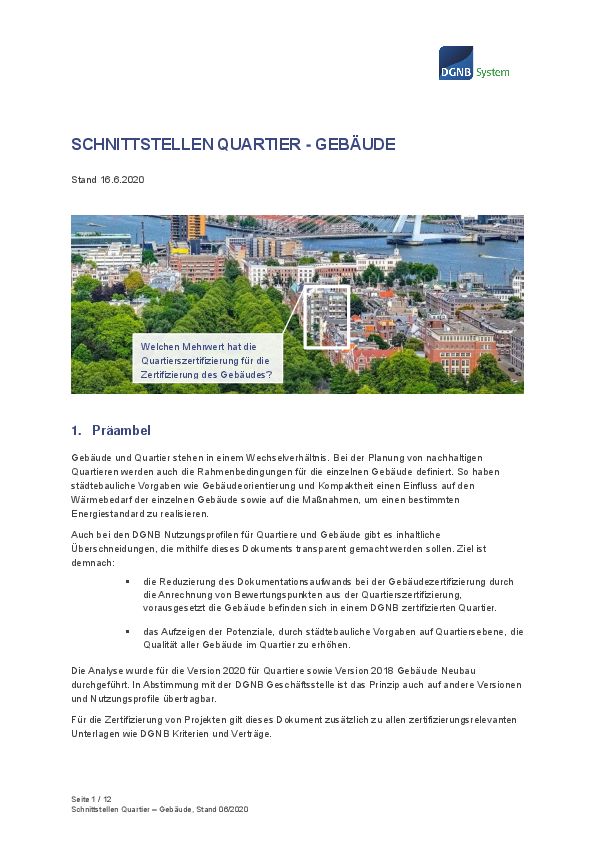 DGNB System

SCHNITTSTELLEN QUARTIER - GEBÄUDE

Stand 16.6.2020

Welchen Mehrwert hat die Quartierszertifizierung für die Zertifizierung des Gebäudes?

1. Präambel

Gebäude und Quartier stehen in einem Wechselverhältnis. Bei der Planung von nachhaltigen Quartieren werden auch die Rahmenbedingungen für die einzelnen Gebäude definiert. So haben städtebauliche Vorgaben wie Gebäudeorientierung und Kompaktheit einen Einfluss auf den Wärmebedarf der einzelnen Gebäude sowie auf die Maßnahmen, um einen bestimmten Energiestandard zu realisieren.

Auch bei den DGNB Nutzungsprofilen für Quartiere und Gebäude gibt es inhaltliche Überschneidungen, die mithilfe dieses Dokuments transparent gemacht werden sollen. Ziel ist demnach:

▪ die Reduzierung des Dokumentationsaufwands bei der Gebäudezertifizierung durch die Anrechnung von Bewertungspunkten aus der Quartierszertifizierung, vorausgesetzt die Gebäude befinden sich in einem DGNB zertifizierten Quartier.

▪ das Aufzeigen der Potenziale, durch städtebauliche Vorgaben auf Quartiersebene, die Qualität aller Gebäude im Quartier zu erhöhen.

Die Analyse wurde für die Version 2020 für Quartiere sowie Version 2018 Gebäude Neubau durchgeführt. In Abstimmung mit der DGNB Geschäftsstelle ist das Prinzip auch auf andere Versionen und Nutzungsprofile übertragbar.

Für die Zertifizierung von Projekten gilt dieses Dokument zusätzlich zu allen zertifizierungsrelevanten Unterlagen wie DGNB Kriterien und Verträge.

Seite 1 / 12
Schnittstellen Quartier – Gebäude, Stand 06/2020